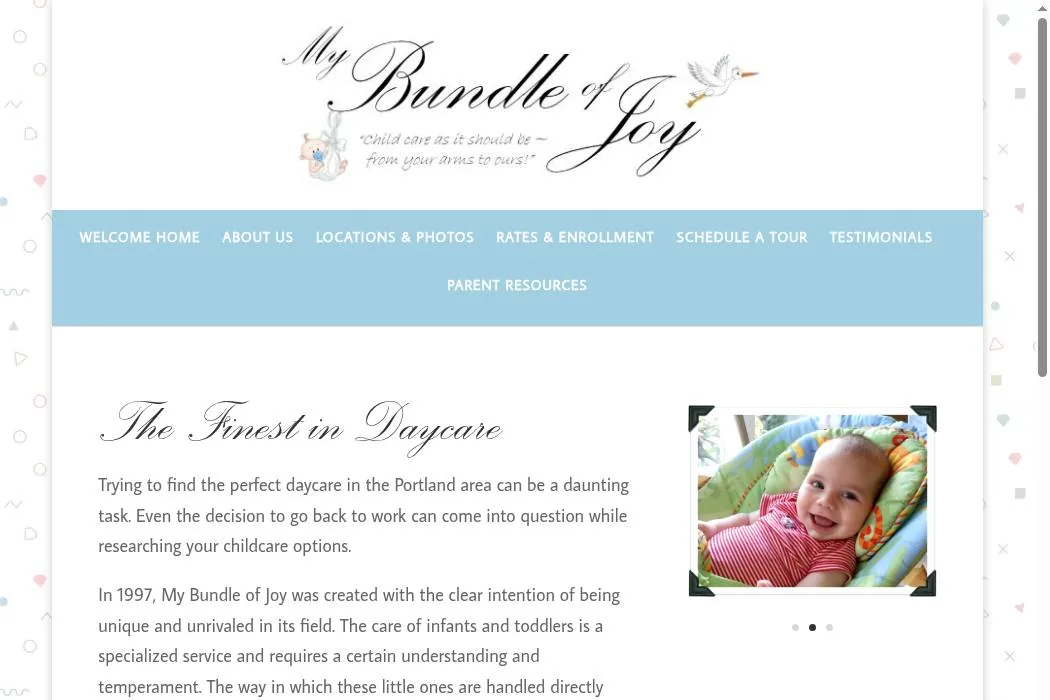 My Bundle of Joy
"Child care as it should be ~ from your arms to ours!"

WELCOME HOME ABOUT US LOCATIONS & PHOTOS RATES & ENROLLMENT SCHEDULE A TOUR TESTIMONIALS PARENT RESOURCES

The Finest in Daycare

Trying to find the perfect daycare in the Portland area can be a daunting task. Even the decision to go back to work can come into question while researching your childcare options.

In 1997, My Bundle of Joy was created with the clear intention of being unique and unrivaled in its field. The care of infants and toddlers is a specialized service and requires a certain understanding and temperament. The way in which these little ones are handled directly